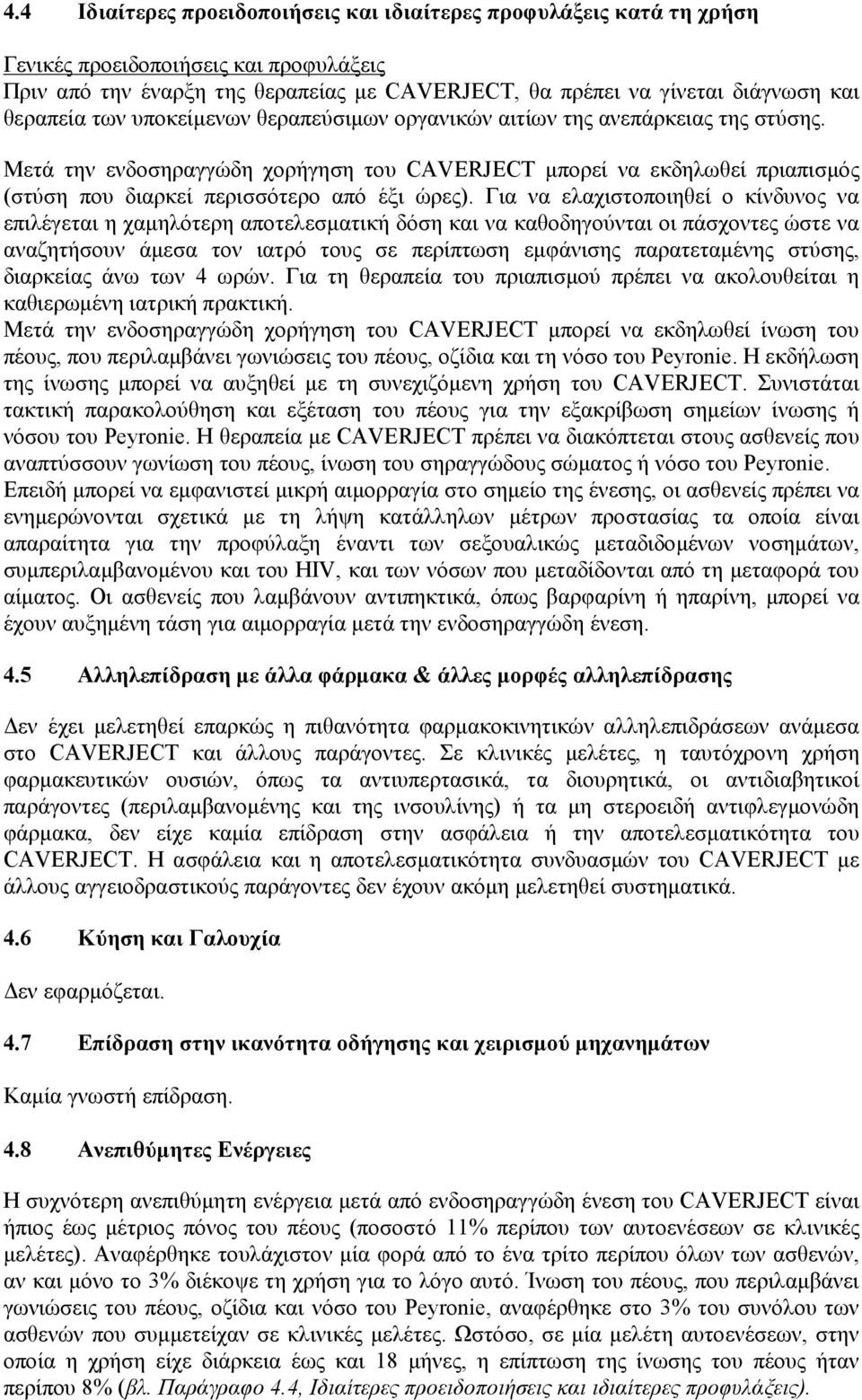 4.4 Ιδιαίτερες προειδοποιήσεις και ιδιαίτερες προφυλάξεις κατά τη χρήση

Γενικές προειδοποιήσεις και προφυλάξεις
Πριν από την έναρξη της θεραπείας με CAVERJECT, θα πρέπει να γίνεται διάγνωση και θεραπεία των υποκείμενων θεραπεύσιμων οργανικών αιτίων της ανεπάρκειας της στύσης.

Μετά την ενδοσηραγγώδη χορήγηση του CAVERJECT μπορεί να εκδηλωθεί πριαπισμός (στύση που διαρκεί περισσότερο από έξι ώρες). Για να ελαχιστοποιηθεί ο κίνδυνος να επιλέγεται η χαμηλότερη αποτελεσματική δόση και να καθοδηγούνται οι πάσχοντες ώστε να αναζητήσουν άμεσα τον ιατρό τους σε περίπτωση εμφάνισης παρατεταμένης στύσης, διαρκείας άνω των 4 ωρών. Για τη θεραπεία του πριαπισμού πρέπει να ακολουθείται η καθιερωμένη ιατρική πρακτική.
Μετά την ενδοσηραγγώδη χορήγηση του CAVERJECT μπορεί να εκδηλωθεί ίνωση του πέους, που περιλαμβάνει γωνιώσεις του πέους, οζίδια και τη νόσο του Peyronie. Η εκδήλωση της ίνωσης μπορεί να αυξηθεί με τη συνεχιζόμενη χρήση του CAVERJECT. Συνιστάται τακτική παρακολούθηση και εξέταση του πέους για την εξακρίβωση σημείων ίνωσης ή νόσου του Peyronie. Η θεραπεία με CAVERJECT πρέπει να διακόπτεται στους ασθενείς που αναπτύσσουν γωνίωση του πέους, ίνωση του σηραγγώδους σώματος ή νόσο του Peyronie.
Επειδή μπορεί να εμφανιστεί μικρή αιμορραγία στο σημείο της ένεσης, οι ασθενείς πρέπει να ενημερώνονται σχετικά με τη λήψη κατάλληλων μέτρων προστασίας τα οποία είναι απαραίτητα για την προφύλαξη έναντι των σεξουαλικώς μεταδιδομένων νοσημάτων, συμπεριλαμβανομένου και του HIV, και των νόσων που μεταδίδονται από τη μεταφορά του αίματος. Οι ασθενείς που λαμβάνουν αντιπηκτικά, όπως βαρφαρίνη ή ηπαρίνη, μπορεί να έχουν αυξημένη τάση για αιμορραγία μετά την ενδοσηραγγώδη ένεση.

4.5 Αλληλεπίδραση με άλλα φάρμακα & άλλες μορφές αλληλεπίδρασης

Δεν έχει μελετηθεί επαρκώς η πιθανότητα φαρμακοκινητικών αλληλεπιδράσεων ανάμεσα στο CAVERJECT και άλλους παράγοντες. Σε κλινικές μελέτες, η ταυτόχρονη χρήση φαρμακευτικών ουσιών, όπως τα αντιυπερτασικά, τα διουρητικά, οι αντιδιαβητικοί παράγοντες (περιλαμβανομένης και της ινσουλίνης) ή τα μη στεροειδή αντιφλεγμονώδη φάρμακα, δεν είχε καμία επίδραση στην ασφάλεια ή την αποτελεσματικότητα του CAVERJECT. Η ασφάλεια και η αποτελεσματικότητα συνδυασμών του CAVERJECT με άλλους αγγειοδραστικούς παράγοντες δεν έχουν ακόμη μελετηθεί συστηματικά.

4.6 Κύηση και Γαλουχία

Δεν εφαρμόζεται.

4.7 Επίδραση στην ικανότητα οδήγησης και χειρισμού μηχανημάτων

Καμία γνωστή επίδραση.

4.8 Ανεπιθύμητες Ενέργειες

Η συχνότερη ανεπιθύμητη ενέργεια μετά από ενδοσηραγγώδη ένεση του CAVERJECT είναι ήπιος έως μέτριος πόνος του πέους (ποσοστό 11% περίπου των αυτοενέσεων σε κλινικές μελέτες). Αναφέρθηκε τουλάχιστον μία φορά από το ένα τρίτο περίπου όλων των ασθενών, αν και μόνο το 3% διέκοψε τη χρήση για το λόγο αυτό. Ίνωση του πέους, που περιλαμβάνει γωνιώσεις του πέους, οζίδια και νόσο του Peyronie, αναφέρθηκε στο 3% του συνόλου των ασθενών που συμμετείχαν σε κλινικές μελέτες. Ωστόσο, σε μία μελέτη αυτοενέσεων, στην οποία η χρήση είχε διάρκεια έως και 18 μήνες, η επίπτωση της ίνωσης του πέους ήταν περίπου 8% (βλ. Παράγραφο 4.4, Ιδιαίτερες προειδοποιήσεις και ιδιαίτερες προφυλάξεις).